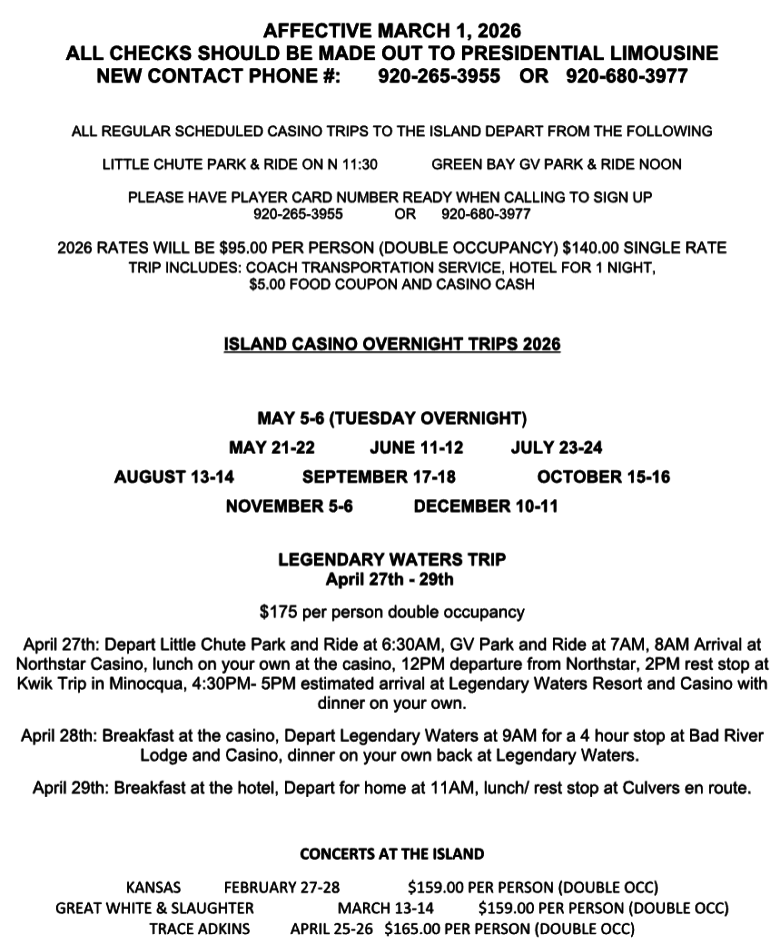 AFFECTIVE MARCH 1, 2026
ALL CHECKS SHOULD BE MADE OUT TO PRESIDENTIAL LIMOUSINE
NEW CONTACT PHONE #: 920-265-3955 OR 920-680-3977

ALL REGULAR SCHEDULED CASINO TRIPS TO THE ISLAND DEPART FROM THE FOLLOWING

LITTLE CHUTE PARK & RIDE ON N 11:30 GREEN BAY GV PARK & RIDE NOON

PLEASE HAVE PLAYER CARD NUMBER READY WHEN CALLING TO SIGN UP
920-265-3955 OR 920-680-3977

2026 RATES WILL BE $95.00 PER PERSON (DOUBLE OCCUPANCY) $140.00 SINGLE RATE
TRIP INCLUDES: COACH TRANSPORTATION SERVICE, HOTEL FOR 1 NIGHT, $5.00 FOOD COUPON AND CASINO CASH

ISLAND CASINO OVERNIGHT TRIPS 2026

MAY 5-6 (TUESDAY OVERNIGHT)
MAY 21-22 JUNE 11-12 JULY 23-24
AUGUST 13-14 SEPTEMBER 17-18 OCTOBER 15-16
NOVEMBER 5-6 DECEMBER 10-11

LEGENDARY WATERS TRIP
April 27th - 29th

$175 per person double occupancy

April 27th: Depart Little Chute Park and Ride at 6:30AM, GV Park and Ride at 7AM, 8AM Arrival at Northstar Casino, lunch on your own at the casino, 12PM departure from Northstar, 2PM rest stop at Kwik Trip in Minocqua, 4:30PM- 5PM estimated arrival at Legendary Waters Resort and Casino with dinner on your own.

April 28th: Breakfast at the casino, Depart Legendary Waters at 9AM for a 4 hour stop at Bad River Lodge and Casino, dinner on your own back at Legendary Waters.

April 29th: Breakfast at the hotel, Depart for home at 11AM, lunch/ rest stop at Culvers en route.

CONCERTS AT THE ISLAND

KANSAS FEBRUARY 27-28 $159.00 PER PERSON (DOUBLE OCC)
GREAT WHITE & SLAUGHTER MARCH 13-14 $159.00 PER PERSON (DOUBLE OCC)
TRACE ADKINS APRIL 25-26 $165.00 PER PERSON (DOUBLE OCC)